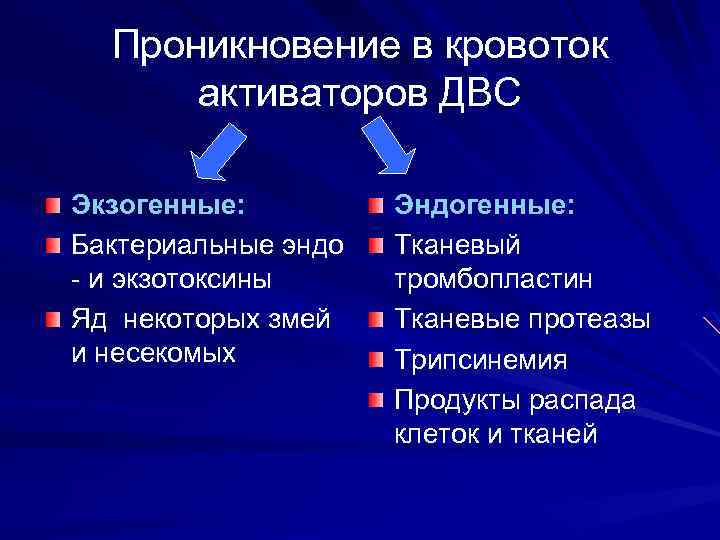 Проникновение в кровоток активаторов ДВС

• Экзогенные:
• Бактериальные эндо - и экзотоксины
• Яд некоторых змей и несекомых

• Эндогенные:
• Тканевый тромбопластин
• Тканевые протеазы
• Трипсинемия
• Продукты распада клеток и тканей